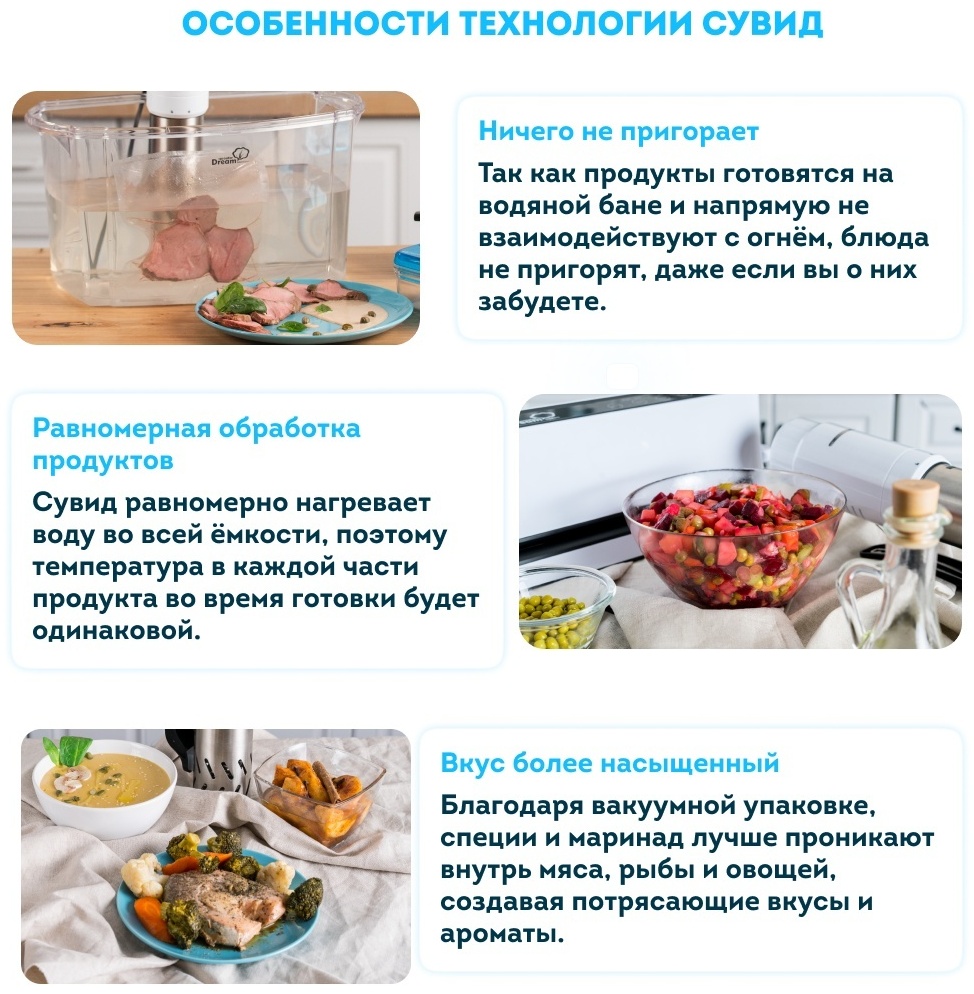 ОСОБЕННОСТИ ТЕХНОЛОГИИ СУВИД

Ничего не пригорает

Так как продукты готовятся на водяной бане и напрямую не взаимодействуют с огнём, блюда не пригорят, даже если вы о них забудете.

Равномерная обработка продуктов

Сувид равномерно нагревает воду во всей ёмкости, поэтому температура в каждой части продукта во время готовки будет одинаковой.

Вкус более насыщенный

Благодаря вакуумной упаковке, специи и маринад лучше проникают внутрь мяса, рыбы и овощей, создавая потрясающие вкусы и ароматы.